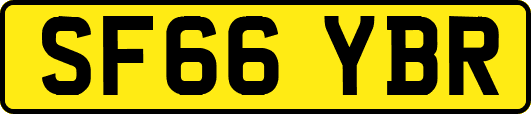 SF66 YBR